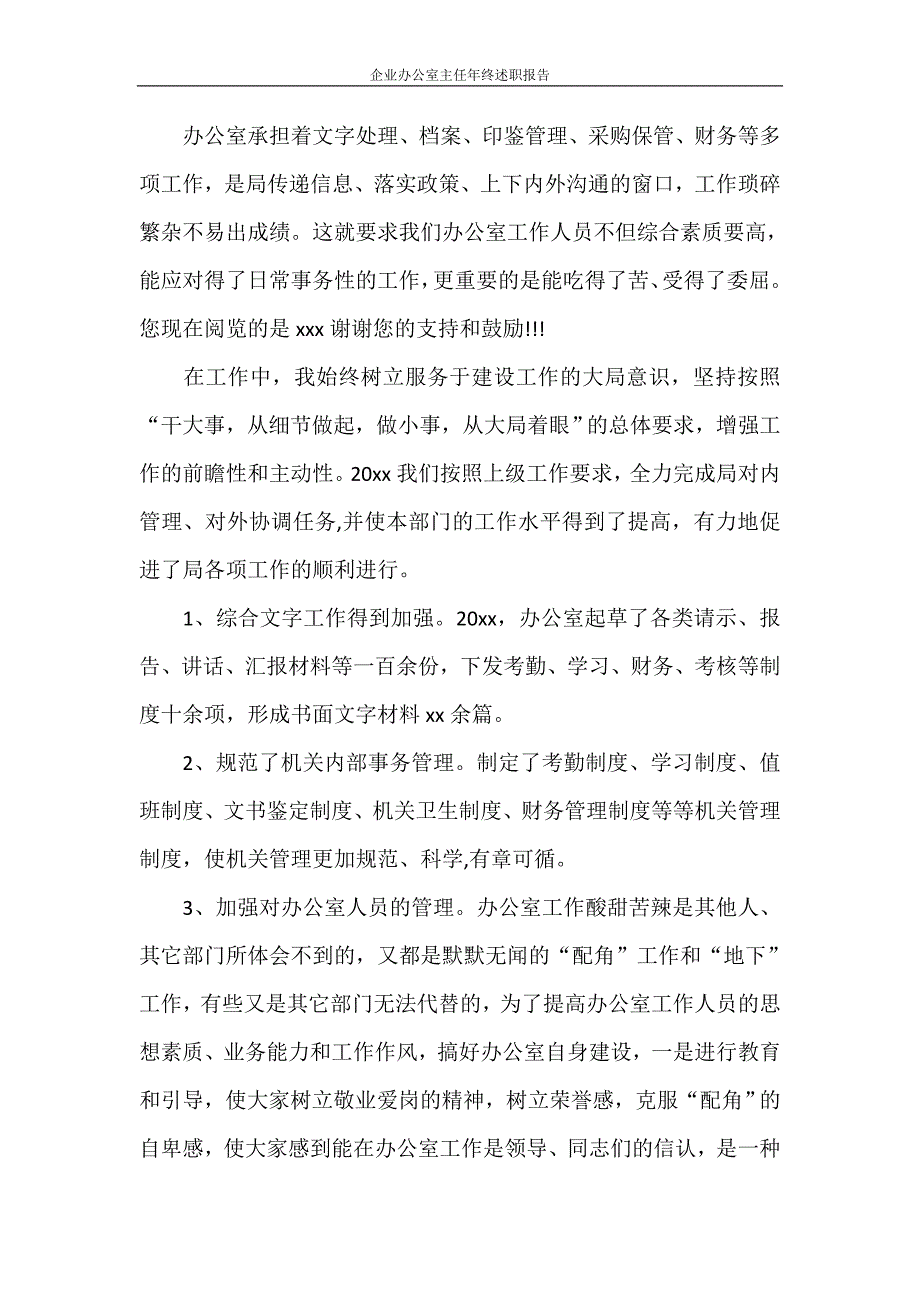 企业办公室主任年终述职报告

办公室承担着文字处理、档案、印鉴管理、采购保管、财务等多项工作，是局传递信息、落实政策、上下内外沟通的窗口，工作琐碎繁杂不易出成绩。这就要求我们办公室工作人员不但综合素质要高，能应对得了日常事务性的工作，更重要的是能吃得了苦、受得了委屈。您现在阅览的是 xxx 谢谢您的支持和鼓励!!!

在工作中，我始终树立服务于建设工作的大局意识，坚持按照“干大事，从细节做起，做小事，从大局着眼”的总体要求，增强工作的前瞻性和主动性。20xx 我们按照上级工作要求，全力完成局对内管理、对外协调任务,并使本部门的工作水平得到了提高，有力地促进了局各项工作的顺利进行。

1、综合文字工作得到加强。20xx，办公室起草了各类请示、报告、讲话、汇报材料等一百余份，下发考勤、学习、财务、考核等制度十余项，形成书面文字材料 xx 余篇。

2、规范了机关内部事务管理。制定了考勤制度、学习制度、值班制度、文书鉴定制度、机关卫生制度、财务管理制度等等机关管理制度，使机关管理更加规范、科学,有章可循。

3、加强对办公室人员的管理。办公室工作酸甜苦辣是其他人、其它部门所体会不到的，又都是默默无闻的“配角”工作和“地下”工作，有些又是其它部门无法代替的，为了提高办公室工作人员的思想素质、业务能力和工作作风，搞好办公室自身建设，一是进行教育和引导，使大家树立敬业爱岗的精神，树立荣誉感，克服“配角”的自卑感，使大家感到能在办公室工作是领导、同志们的信认，是一种